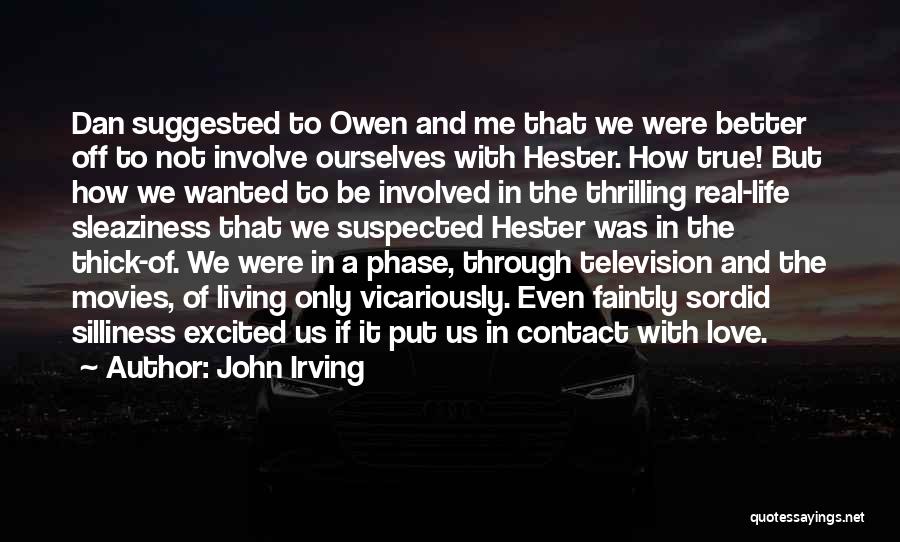 Dan suggested to Owen and me that we were better off to not involve ourselves with Hester. How true! But how we wanted to be involved in the thrilling real-life sleaziness that we suspected Hester was in the thick-of. We were in a phase, through television and the movies, of living only vicariously. Even faintly sordid silliness excited us if it put us in contact with love.

Author: John Irving

quotessayings.net